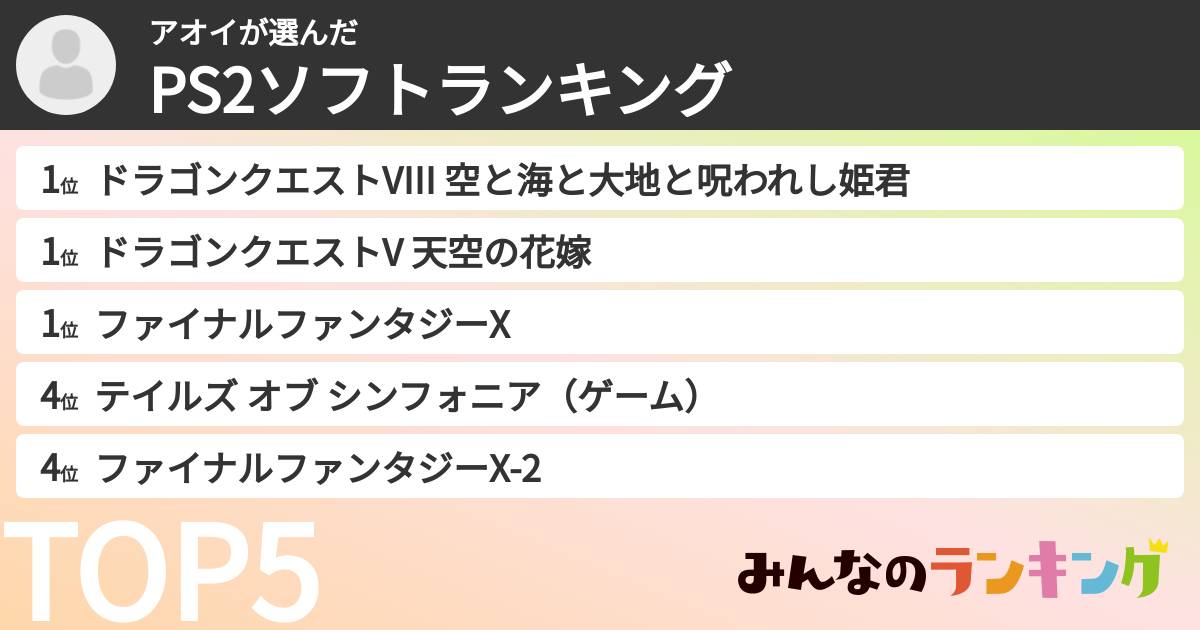 アオイが選んだ
PS2ソフトランキング

1位 ドラゴンクエストVIII 空と海と大地と呪われし姫君
1位 ドラゴンクエストV 天空の花嫁
1位 ファイナルファンタジーX
4位 テイルズ オブ シンフォニア（ゲーム）
4位 ファイナルファンタジーX-2

TOP5

みんなのランキング